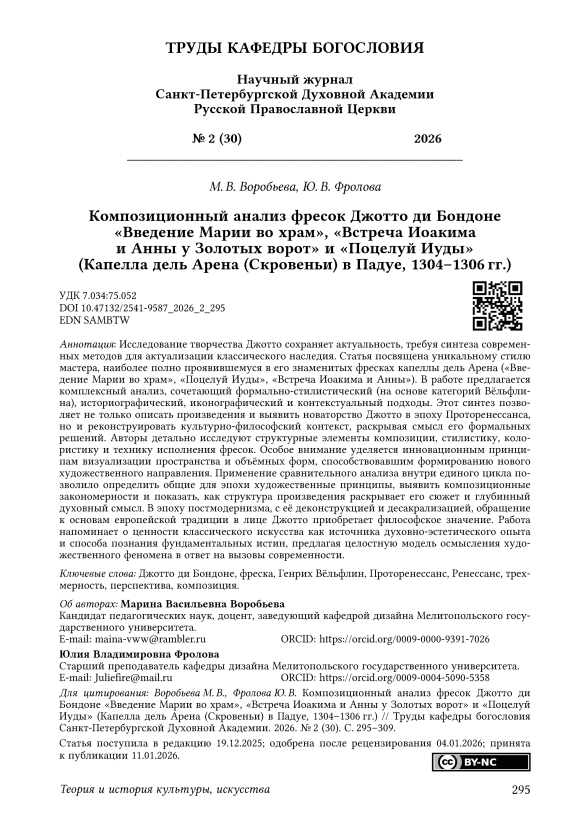 ТРУДЫ КАФЕДРЫ БОГОСЛОВИЯ

Научный журнал
Санкт-Петербургской Духовной Академии
Русской Православной Церкви

№ 2 (30) 2026

М. В. Воробьева, Ю. В. Фролова

Композиционный анализ фресок Джотто ди Бондоне «Введение Марии во храм», «Встреча Иоакима и Анны у Золотых ворот» и «Поцелуй Иуды» (Капелла дель Арена (Скровеньи) в Падуе, 1304–1306 гг.)

УДК 7.034:75.052
DOI 10.47132/2541-9587_2026_2_295
EDN SAMBTW

Аннотация: Исследование творчества Джотто сохраняет актуальность, требуя синтеза современных методов для актуализации классического наследия. Статья посвящена уникальному стилю мастера, наиболее полно проявившемуся в его знаменитых фресках капеллы дель Арена («Введение Марии во храм», «Поцелуй Иуды», «Встреча Иоакима и Анны»). В работе предлагается комплексный анализ, сочетающий формально-стилистический (на основе категорий Вёльфлина), историографический, иконографический и контекстуальный подходы. Этот синтез позволяет не только описать произведения и выявить новаторство Джотто в эпоху Проторенессанса, но и реконструировать культурно-философский контекст, раскрывая смысл его формальных решений. Авторы детально исследуют структурные элементы композиции, стилистику, колористику и технику исполнения фресок. Особое внимание уделяется инновационным принципам визуализации пространства и объёмных форм, способствовавшим формированию нового художественного направления. Применение сравнительного анализа внутри единого цикла позволило определить общие для эпохи художественные принципы, выявить композиционные закономерности и показать, как структура произведения раскрывает его сюжет и глубинный духовный смысл. В эпоху постмодернизма, с её деконструкцией и десакрализацией, обращение к основам европейской традиции в лице Джотто приобретает философское значение. Работа напоминает о ценности классического искусства как источника духовно-эстетического опыта и способа познания фундаментальных истин, предлагая целостную модель осмысления художественного феномена в ответ на вызовы современности.

Ключевые слова: Джотто ди Бондоне, фреска, Генрих Вёльфлин, Проторенессанс, Ренессанс, трехмерность, перспектива, композиция.

Об авторах: Марина Васильевна Воробьева
Кандидат педагогических наук, доцент, заведующий кафедрой дизайна Мелитопольского государственного университета.
E-mail: maina-vww@rambler.ru ORCID: https://orcid.org/0009-0000-9391-7026

Юлия Владимировна Фролова
Старший преподаватель кафедры дизайна Мелитопольского государственного университета.
E-mail: Juliefire@mail.ru ORCID: https://orcid.org/0009-0004-5090-5358

Для цитирования: Воробьева М. В., Фролова Ю. В. Композиционный анализ фресок Джотто ди Бондоне «Введение Марии во храм», «Встреча Иоакима и Анны у Золотых ворот» и «Поцелуй Иуды» (Капелла дель Арена (Скровеньи) в Падуе, 1304–1306 гг.) // Труды кафедры богословия Санкт-Петербургской Духовной Академии. 2026. № 2 (30). С. 295–309.

Статья поступила в редакцию 19.12.2025; одобрена после рецензирования 04.01.2026; принята к публикации 11.01.2026.

BY-NC

Теория и история культуры, искусства 295